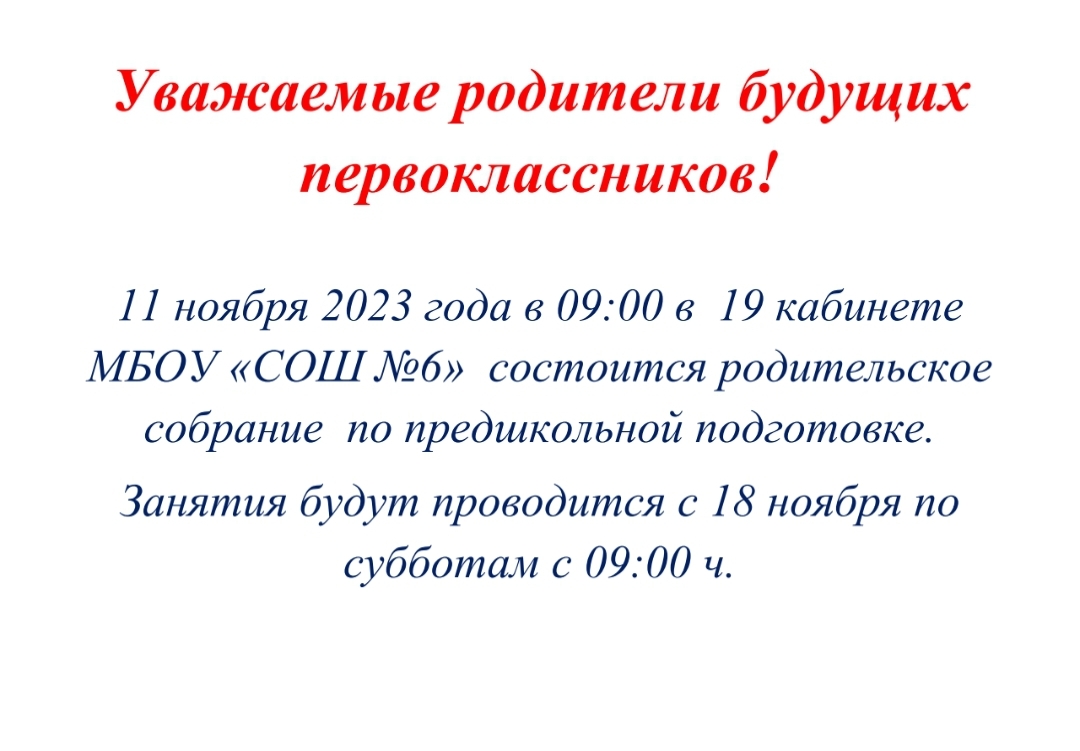 Уважаемые родители будущих первоклассников!

11 ноября 2023 года в 09:00 в 19 кабинете МБОУ «СОШ №6» состоится родительское собрание по предшкольной подготовке.

Занятия будут проводится с 18 ноября по субботам с 09:00 ч.